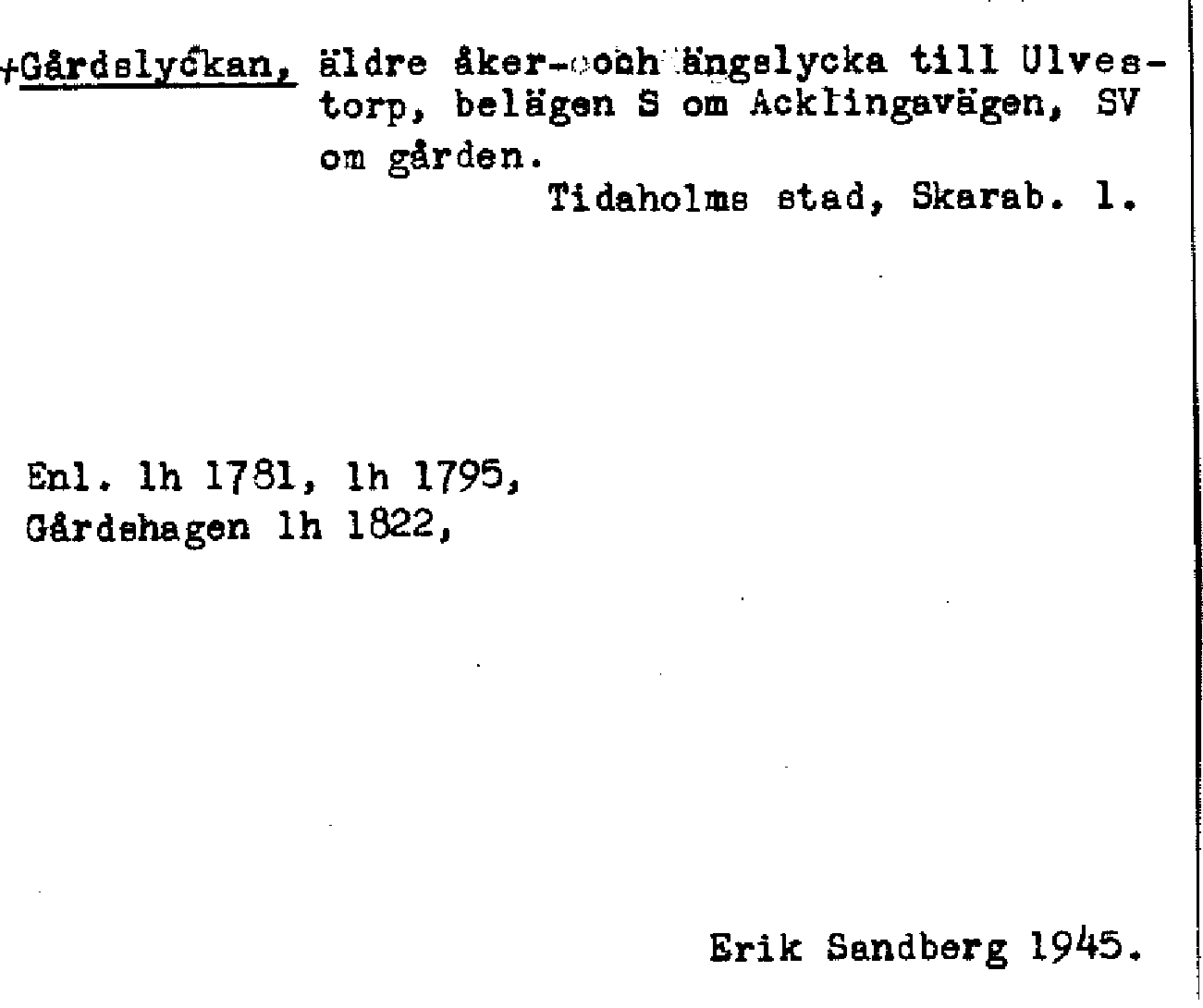 +Gårdslyckan, äldre åker- och ängslycka till Ulvestorp, belägen S om Acklingavägen, SV om gården.

Tidaholms stad, Skarab. l.

Enl. lh 1781, lh 1795,
Gårdshagen lh 1822,

Erik Sandberg 1945.